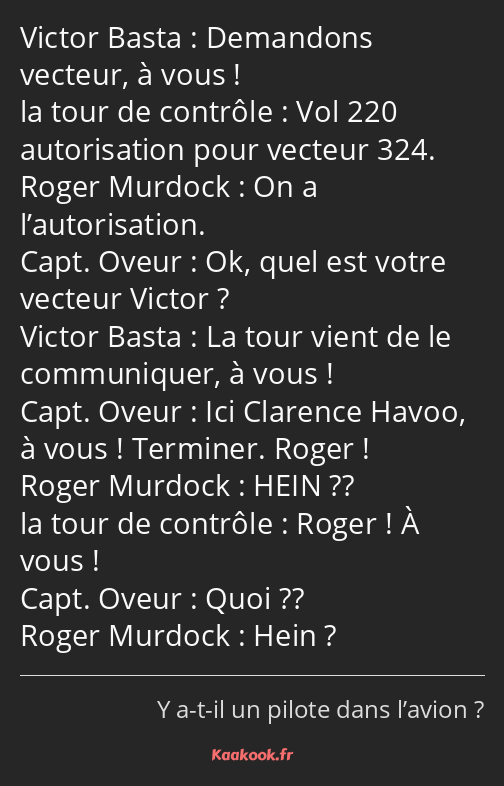 Victor Basta : Demandons vecteur, à vous !
la tour de contrôle : Vol 220 autorisation pour vecteur 324.
Roger Murdock : On a l’autorisation.
Capt. Oveur : Ok, quel est votre vecteur Victor ?
Victor Basta : La tour vient de le communiquer, à vous !
Capt. Oveur : Ici Clarence Havoo, à vous ! Terminer. Roger !
Roger Murdock : HEIN ??
la tour de contrôle : Roger ! À vous !
Capt. Oveur : Quoi ??
Roger Murdock : Hein ?

Y a-t-il un pilote dans l’avion ?

Kaakook.fr